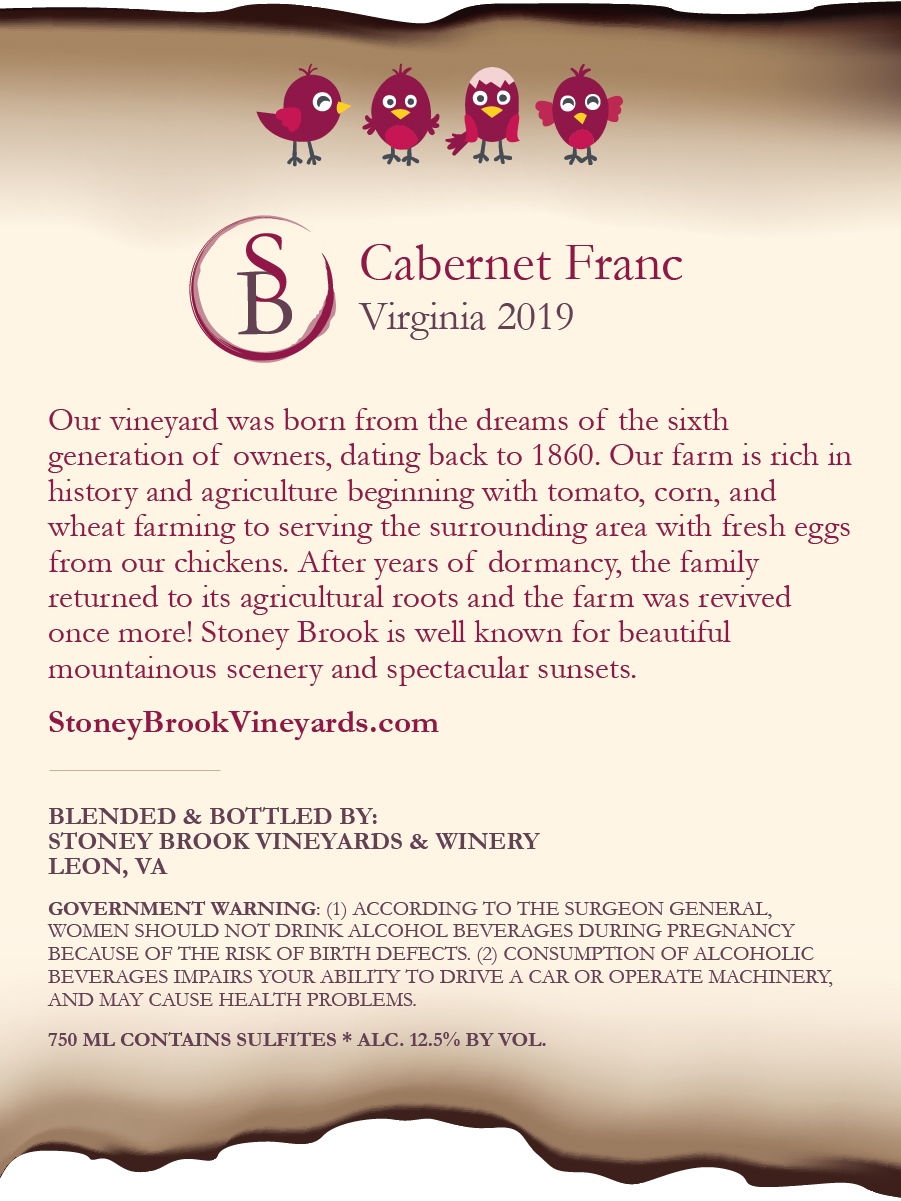 SB

Cabernet Franc
Virginia 2019

Our vineyard was born from the dreams of the sixth generation of owners, dating back to 1860. Our farm is rich in history and agriculture beginning with tomato, corn, and wheat farming to serving the surrounding area with fresh eggs from our chickens. After years of dormancy, the family returned to its agricultural roots and the farm was revived once more! Stoney Brook is well known for beautiful mountainous scenery and spectacular sunsets.

StoneyBrookVineyards.com

BLENDED & BOTTLED BY:
STONEY BROOK VINEYARDS & WINERY
LEON, VA

GOVERNMENT WARNING: (1) ACCORDING TO THE SURGEON GENERAL, WOMEN SHOULD NOT DRINK ALCOHOL BEVERAGES DURING PREGNANCY BECAUSE OF THE RISK OF BIRTH DEFECTS. (2) CONSUMPTION OF ALCOHOLIC BEVERAGES IMPAIRS YOUR ABILITY TO DRIVE A CAR OR OPERATE MACHINERY, AND MAY CAUSE HEALTH PROBLEMS.

750 ML CONTAINS SULFITES * ALC. 12.5% BY VOL.